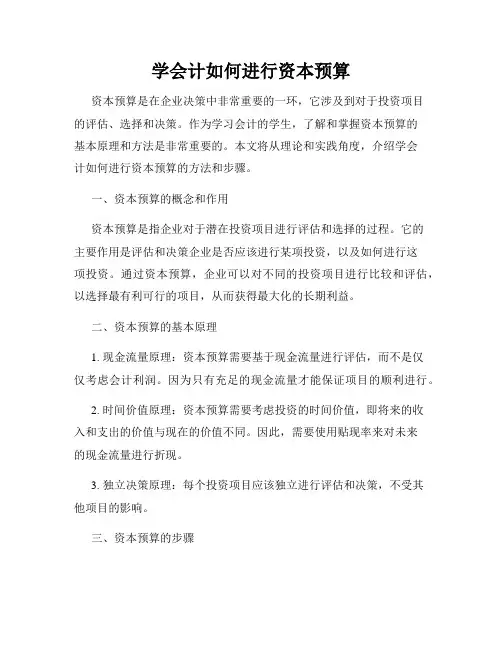 学会计如何进行资本预算

资本预算是在企业决策中非常重要的一环，它涉及到对于投资项目的评估、选择和决策。作为学习会计的学生，了解和掌握资本预算的基本原理和方法是非常重要的。本文将从理论和实践角度，介绍学会计如何进行资本预算的方法和步骤。

一、资本预算的概念和作用

资本预算是指企业对于潜在投资项目进行评估和选择的过程。它的主要作用是评估和决策企业是否应该进行某项投资，以及如何进行这项投资。通过资本预算，企业可以对不同的投资项目进行比较和评估，以选择最有利可行的项目，从而获得最大化的长期利益。

二、资本预算的基本原理

1. 现金流量原理：资本预算需要基于现金流量进行评估，而不是仅仅考虑会计利润。因为只有充足的现金流量才能保证项目的顺利进行。

2. 时间价值原理：资本预算需要考虑投资的时间价值，即将来的收入和支出的价值与现在的价值不同。因此，需要使用贴现率来对未来的现金流量进行折现。

3. 独立决策原理：每个投资项目应该独立进行评估和决策，不受其他项目的影响。

三、资本预算的步骤